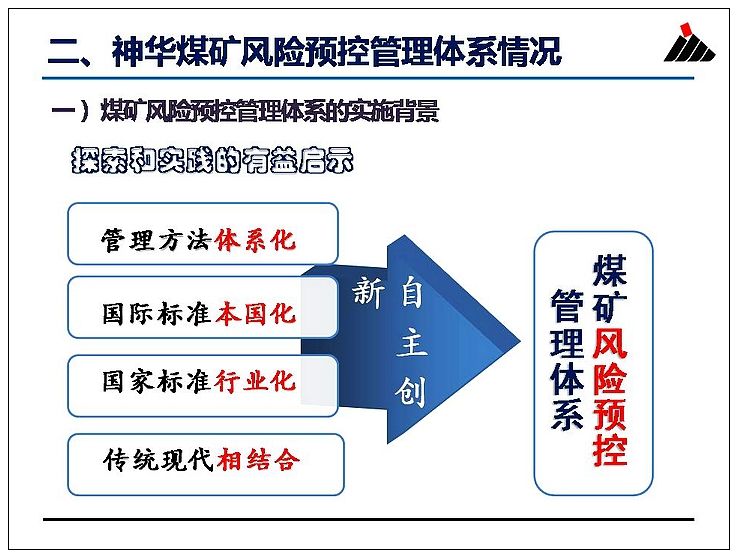 二、神华煤矿风险预控管理体系情况

一）煤矿风险预控管理体系的实施背景

探索和实践的有益启示

管理方法体系化

国际标准本国化

国家标准行业化

传统现代相结合

自主创新

煤矿风险预控管理体系